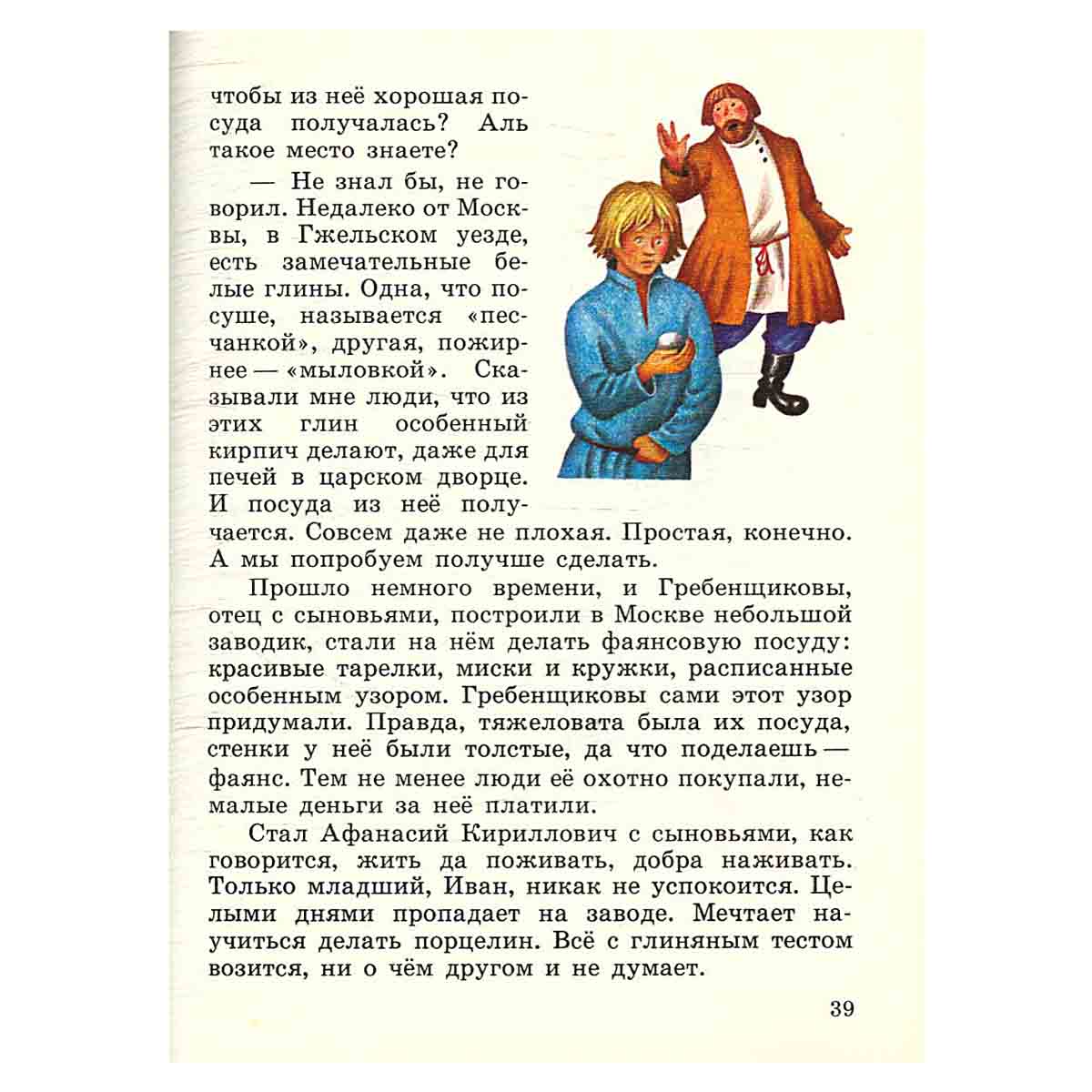 чтобы из неё хорошая посуда получалась? Аль такое место знаете?

— Не знал бы, не говорил. Недалеко от Москвы, в Гжельском уезде, есть замечательные белые глины. Одна, что посуше, называется «песчанкой», другая, пожирнее — «мыловкой». Сказывали мне люди, что из этих глин особенный кирпич делают, даже для печей в царском дворце. И посуда из неё получается. Совсем даже не плохая. Простая, конечно. А мы попробуем получше сделать.

Прошло немного времени, и Гребенщиковы, отец с сыновьями, построили в Москве небольшой заводик, стали на нём делать фаянсовую посуду: красивые тарелки, миски и кружки, расписанные особенным узором. Гребенщиковы сами этот узор придумали. Правда, тяжеловата была их посуда, стенки у неё были толстые, да что поделаешь — фаянс. Тем не менее люди её охотно покупали, немалые деньги за неё платили.

Стал Афанасий Кириллович с сыновьями, как говорится, жить да поживать, добра наживать. Только младший, Иван, никак не успокоится. Целыми днями пропадает на заводе. Мечтает научиться делать порцелин. Всё с глиняным тестом возится, ни о чём другом и не думает.

39